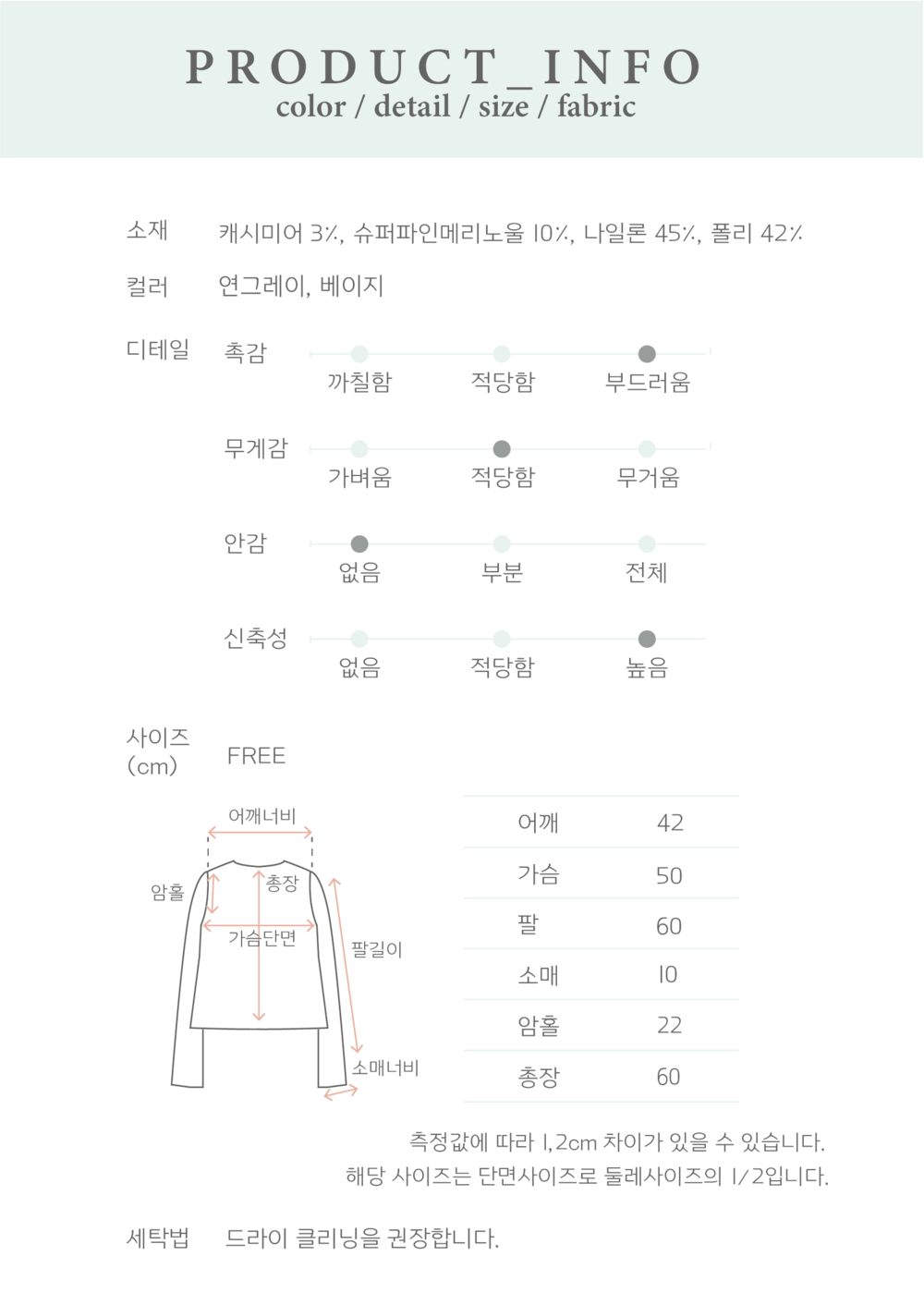 PRODUCT_INFO
color / detail / size / fabric

소재 캐시미어 3%, 슈퍼파인메리노울 10%, 나일론 45%, 폴리 42%

컬러 연그레이, 베이지

디테일 촉감 까칠함 적당함 부드러움

무게감 가벼움 적당함 무거움

안감 없음 부분 전체

신축성 없음 적당함 높음

사이즈 (cm) FREE

어깨너비
암홀
총장
가슴단면
팔길이
소매너비

| 어깨 | 42 |
|---|---|
| 가슴 | 50 |
| 팔 | 60 |
| 소매 | 10 |
| 암홀 | 22 |
| 총장 | 60 |

측정값에 따라 1,2cm 차이가 있을 수 있습니다.
해당 사이즈는 단면사이즈로 둘레사이즈의 1/2입니다.

세탁법 드라이 클리닝을 권장합니다.